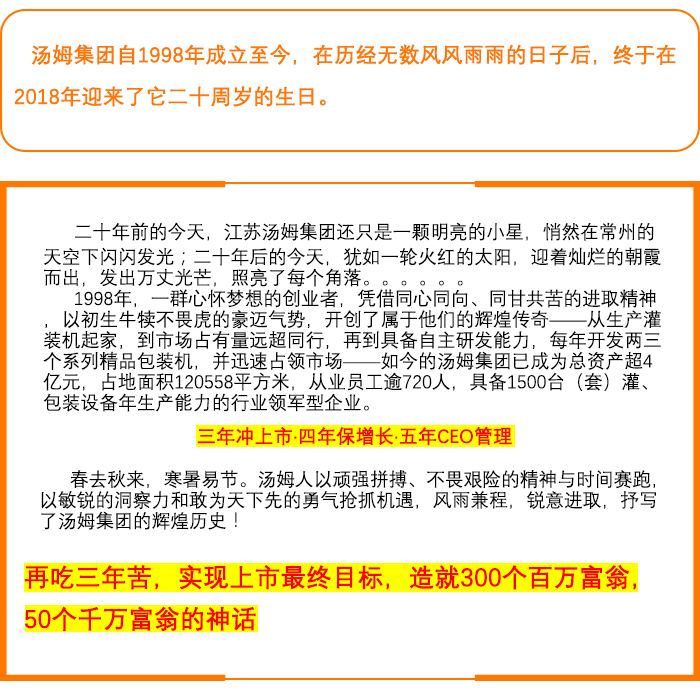 汤姆集团自1998年成立至今，在历经无数风风雨雨的日子后，终于在2018年迎来了它二十周岁的生日。

二十年前的今天，江苏汤姆集团还只是一颗明亮的小星，悄然在常州的天空下闪闪发光；二十年后的今天，犹如一轮火红的太阳，迎着灿烂的朝霞而出，发出万丈光芒，照亮了每个角落。。。。。。

1998年，一群心怀梦想的创业者，凭借同心同向、同甘共苦的进取精神，以初生牛犊不畏虎的豪迈气势，开创了属于他们的辉煌传奇——从生产灌装机起家，到市场占有量远超同行，再到具备自主研发能力，每年开发两三个系列精品包装机，并迅速占领市场——如今的汤姆集团已成为总资产超4亿元，占地面积120558平方米，从业员工逾720人，具备1500台（套）灌、包装设备年生产能力的行业领军型企业。

三年冲上市·四年保增长·五年CEO管理

春去秋来，寒暑易节。汤姆人以顽强拼搏、不畏艰险的精神与时间赛跑，以敏锐的洞察力和敢为天下先的勇气抢抓机遇，风雨兼程，锐意进取，抒写了汤姆集团的辉煌历史！

再吃三年苦，实现上市最终目标，造就300个百万富翁，50个千万富翁的神话